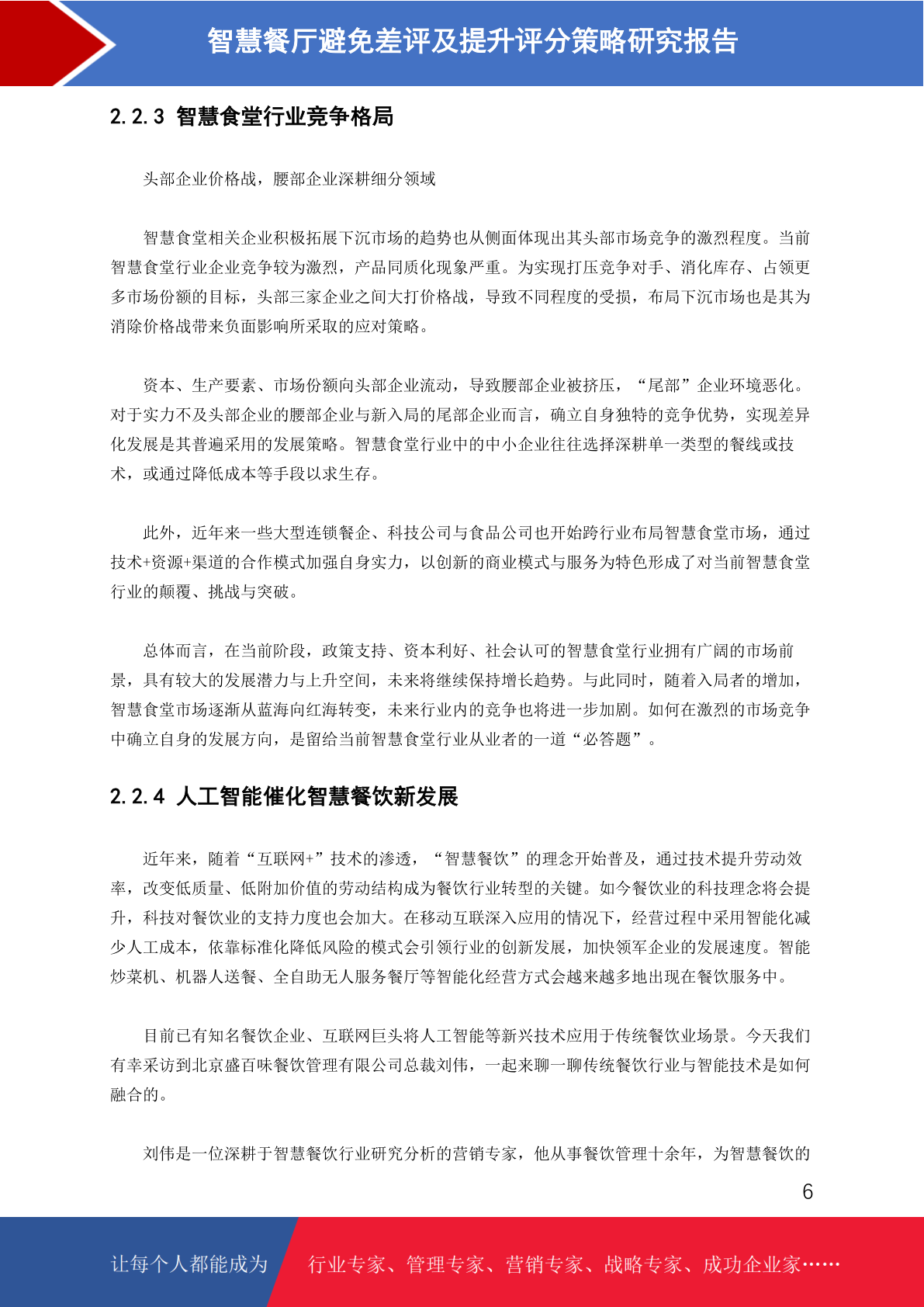 智慧餐厅避免差评及提升评分策略研究报告

2.2.3 智慧食堂行业竞争格局

头部企业价格战，腰部企业深耕细分领域

智慧食堂相关企业积极拓展下沉市场的趋势也从侧面体现出其头部市场竞争的激烈程度。当前智慧食堂行业企业竞争较为激烈，产品同质化现象严重。为实现打压竞争对手、消化库存、占领更多市场份额的目标，头部三家企业之间大打价格战，导致不同程度的受损，布局下沉市场也是其为消除价格战带来负面影响所采取的应对策略。

资本、生产要素、市场份额向头部企业流动，导致腰部企业被挤压，“尾部”企业环境恶化。对于实力不及头部企业的腰部企业与新入局的尾部企业而言，确立自身独特的竞争优势，实现差异化发展是其普遍采用的发展策略。智慧食堂行业中的中小企业往往选择深耕单一类型的餐线或技术，或通过降低成本等手段以求生存。

此外，近年来一些大型连锁餐企、科技公司与食品公司也开始跨行业布局智慧食堂市场，通过技术+资源+渠道的合作模式加强自身实力，以创新的商业模式与服务为特色形成了对当前智慧食堂行业的颠覆、挑战与突破。

总体而言，在当前阶段，政策支持、资本利好、社会认可的智慧食堂行业拥有广阔的市场前景，具有较大的发展潜力与上升空间，未来将继续保持增长趋势。与此同时，随着入局者的增加，智慧食堂市场逐渐从蓝海向红海转变，未来行业内的竞争也将进一步加剧。如何在激烈的市场竞争中确立自身的发展方向，是留给当前智慧食堂行业从业者的一道“必答题”。

2.2.4 人工智能催化智慧餐饮新发展

近年来，随着“互联网+”技术的渗透，“智慧餐饮”的理念开始普及，通过技术提升劳动效率，改变低质量、低附加价值的劳动结构成为餐饮行业转型的关键。如今餐饮业的科技理念将会提升，科技对餐饮业的支持力度也会加大。在移动互联深入应用的情况下，经营过程中采用智能化减少人工成本，依靠标准化降低风险的模式会引领行业的创新发展，加快领军企业的发展速度。智能炒菜机、机器人送餐、全自助无人服务餐厅等智能化经营方式会越来越多地出现在餐饮服务中。

目前已有知名餐饮企业、互联网巨头将人工智能等新兴技术应用于传统餐饮业场景。今天我们有幸采访到北京盛百味餐饮管理有限公司总裁刘伟，一起来聊一聊传统餐饮行业与智能技术是如何融合的。

刘伟是一位深耕于智慧餐饮行业研究分析的营销专家，他从事餐饮管理十余年，为智慧餐饮的

6

让每个人都能成为 行业专家、管理专家、营销专家、战略专家、成功企业家……